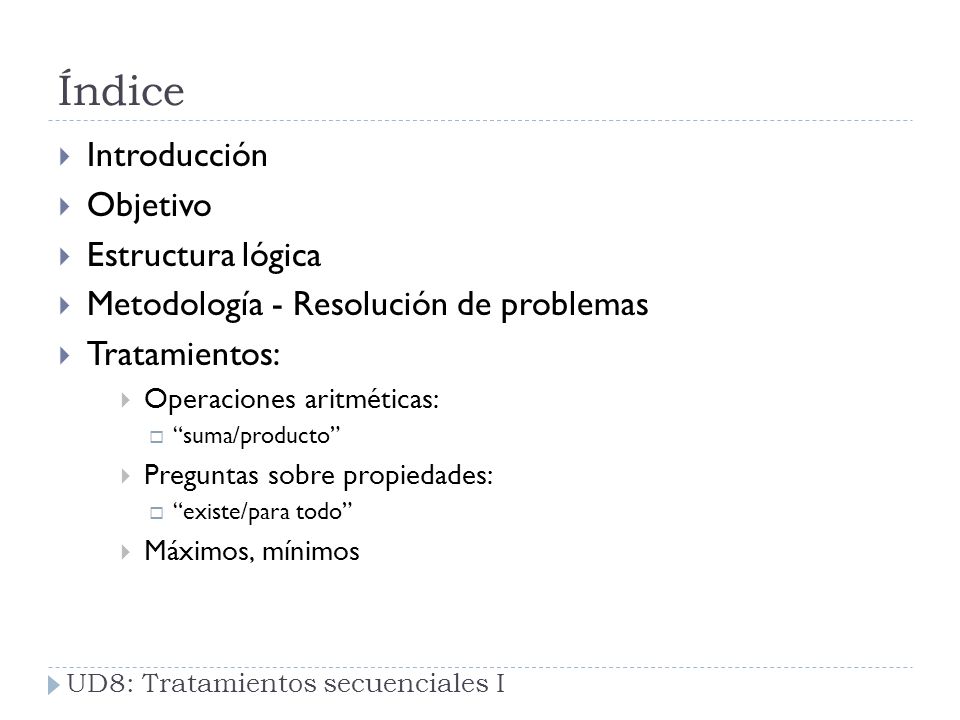 Índice

Introducción
Objetivo
Estructura lógica
Metodología - Resolución de problemas
Tratamientos:
Operaciones aritméticas:
“suma/producto”
Preguntas sobre propiedades:
“existe/para todo”
Máximos, mínimos

UD8: Tratamientos secuenciales I